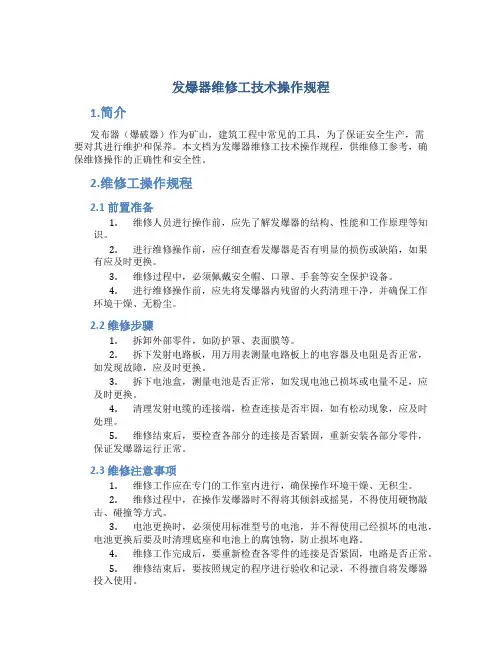 发爆器维修工技术操作规程

1.简介

发布器（爆破器）作为矿山，建筑工程中常见的工具，为了保证安全生产，需要对其进行维护和保养。本文档为发爆器维修工技术操作规程，供维修工参考，确保维修操作的正确性和安全性。

2.维修工操作规程

2.1 前置准备

1. 维修人员进行操作前，应先了解发爆器的结构、性能和工作原理等知识。

2. 进行维修操作前，应仔细查看发爆器是否有明显的损伤或缺陷，如果有应及时更换。

3. 维修过程中，必须佩戴安全帽、口罩、手套等安全保护设备。

4. 进行维修操作前，应先将发爆器内残留的火药清理干净，并确保工作环境干燥、无粉尘。

2.2 维修步骤

1. 拆卸外部零件，如防护罩、表面膜等。

2. 拆下发射电路板，用万用表测量电路板上的电容器及电阻是否正常，如发现故障，应及时更换。

3. 拆下电池盒，测量电池是否正常，如发现电池已损坏或电量不足，应及时更换。

4. 清理发射电缆的连接端，检查连接是否牢固，如有松动现象，应及时处理。

5. 维修结束后，要检查各部分的连接是否紧固，重新安装各部分零件，保证发爆器运行正常。

2.3 维修注意事项

1. 维修工作应在专门的工作室内进行，确保操作环境干燥、无积尘。

2. 维修过程中，在操作发爆器时不得将其倾斜或摇晃，不得使用硬物敲击、碰撞等方式。

3. 电池更换时，必须使用标准型号的电池，并不得使用已经损坏的电池，电池更换后要及时清理底座和电池上的腐蚀物，防止损坏电路。

4. 维修工作完成后，要重新检查各零件的连接是否紧固，电路是否正常。

5. 维修结束后，要按照规定的程序进行验收和记录，不得擅自将发爆器投入使用。